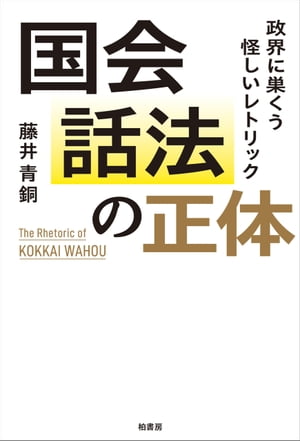 政界に巣くう
怪しいレトリック

国会話法の正体

藤井青銅

The Rhetoric of
KOKKAI WAHOU

柏書房